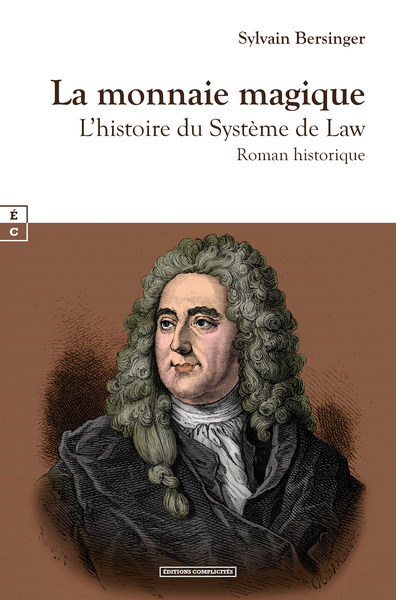 Sylvain Bersinger

La monnaie magique

L'histoire du Système de Law

Roman historique

É
C

ÉDITIONS COMPLICITÉS